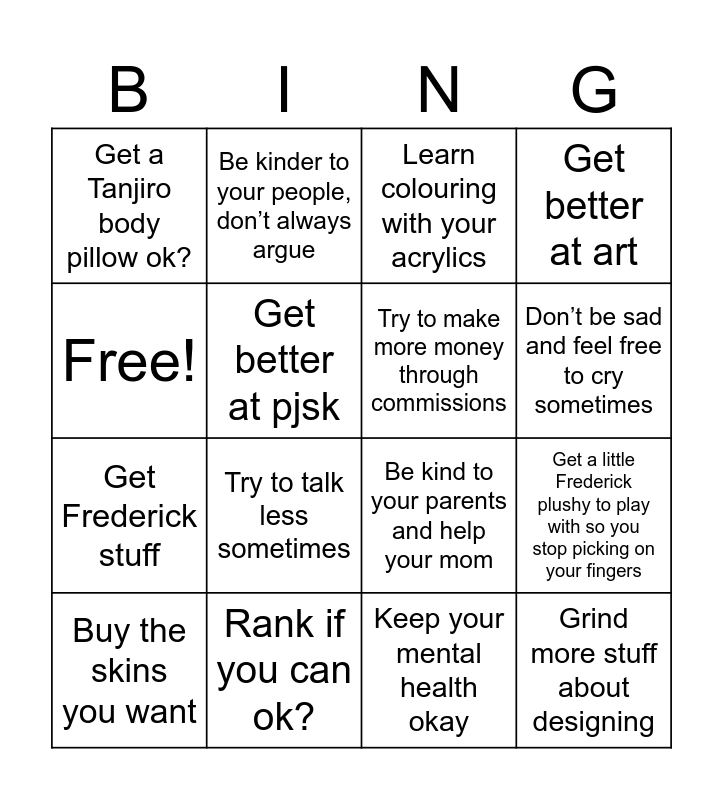 | B | I | N | G |
|---|---|---|---|
| Get a Tanjiro body pillow ok? | Be kinder to your people, don’t always argue | Learn colouring with your acrylics | Get better at art |
| Free! | Get better at pjsk | Try to make more money through commissions | Don’t be sad and feel free to cry sometimes |
| Get Frederick stuff | Try to talk less sometimes | Be kind to your parents and help your mom | Get a little Frederick plushy to play with so you stop picking on your fingers |
| Buy the skins you want | Rank if you can ok? | Keep your mental health okay | Grind more stuff about designing |